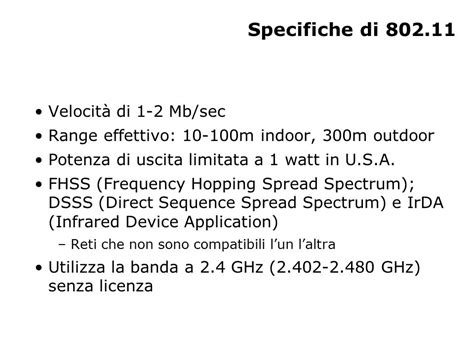 Specifiche di 802.11

• Velocità di 1-2 Mb/sec
• Range effettivo: 10-100m indoor, 300m outdoor
• Potenza di uscita limitata a 1 watt in U.S.A.
• FHSS (Frequency Hopping Spread Spectrum); DSSS (Direct Sequence Spread Spectrum) e IrDA (Infrared Device Application)
– Reti che non sono compatibili l'un l'altra
• Utilizza la banda a 2.4 GHz (2.402-2.480 GHz) senza licenza